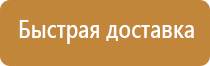 Быстрая доставка